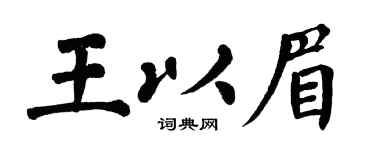 王以眉
词典网